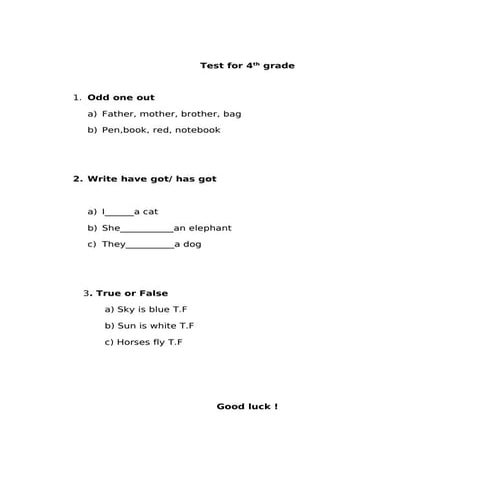 Test for 4$^{th}$ grade

1. Odd one out

a) Father, mother, brother, bag

b) Pen,book, red, notebook

2. Write have got/ has got

a) I______a cat

b) She___________an elephant

c) They__________a dog

3. True or False

a) Sky is blue T.F

b) Sun is white T.F

c) Horses fly T.F

Good luck !